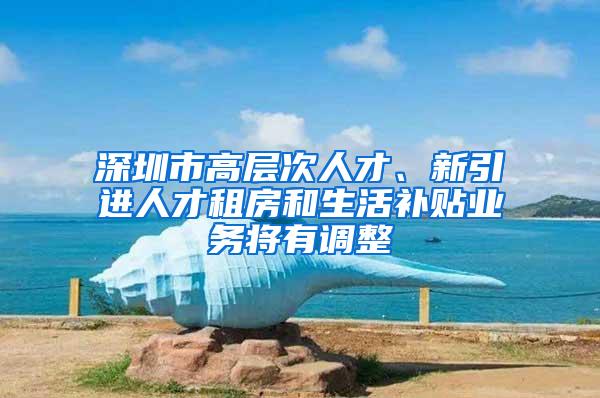 深圳市高层次人才、新引进人才租房和生活补贴业务将有调整